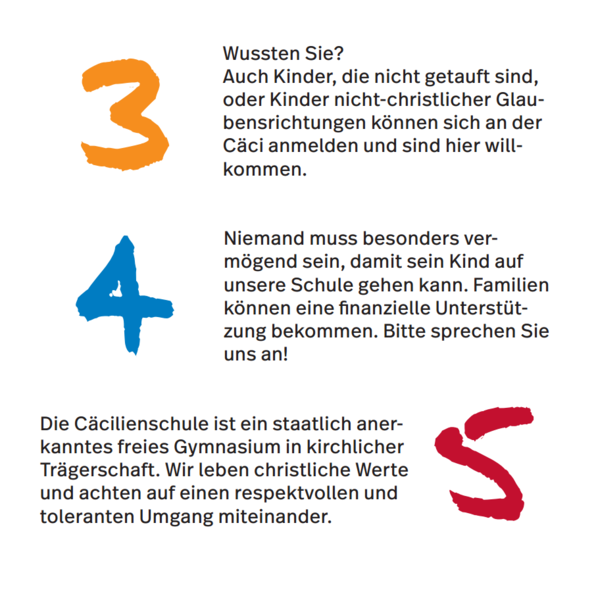 3

Wussten Sie?
Auch Kinder, die nicht getauft sind, oder Kinder nicht-christlicher Glaubensrichtungen können sich an der Cäci anmelden und sind hier willkommen.

4

Niemand muss besonders vermögend sein, damit sein Kind auf unsere Schule gehen kann. Familien können eine finanzielle Unterstützung bekommen. Bitte sprechen Sie uns an!

Die Cäcilienschule ist ein staatlich anerkanntes freies Gymnasium in kirchlicher Trägerschaft. Wir leben christliche Werte und achten auf einen respektvollen und toleranten Umgang miteinander.

5